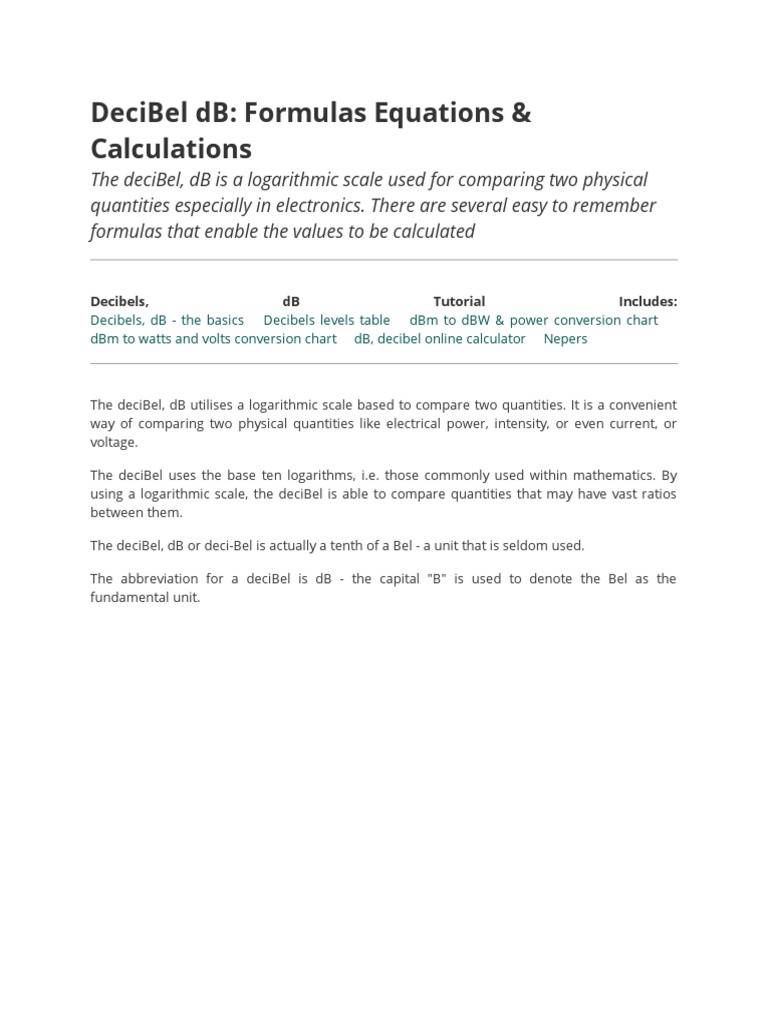 DeciBel dB: Formulas Equations & Calculations

The deciBel, dB is a logarithmic scale used for comparing two physical quantities especially in electronics. There are several easy to remember formulas that enable the values to be calculated

Decibels, dB Tutorial Includes:
Decibels, dB - the basics Decibels levels table dBm to dBW & power conversion chart dBm to watts and volts conversion chart dB, decibel online calculator Nepers

The deciBel, dB utilises a logarithmic scale based to compare two quantities. It is a convenient way of comparing two physical quantities like electrical power, intensity, or even current, or voltage.

The deciBel uses the base ten logarithms, i.e. those commonly used within mathematics. By using a logarithmic scale, the deciBel is able to compare quantities that may have vast ratios between them.

The deciBel, dB or deci-Bel is actually a tenth of a Bel - a unit that is seldom used.

The abbreviation for a deciBel is dB - the capital "B" is used to denote the Bel as the fundamental unit.